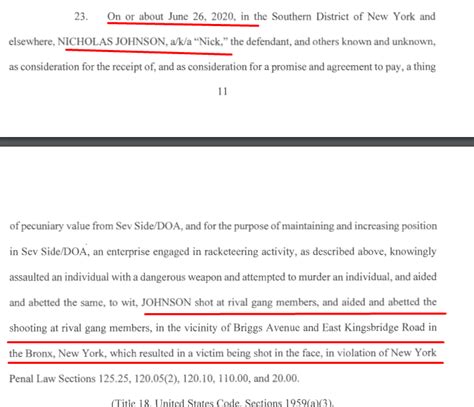 23. On or about June 26, 2020, in the Southern District of New York and elsewhere, NICHOLAS JOHNSON, a/k/a "Nick," the defendant, and others known and unknown, as consideration for the receipt of, and as consideration for a promise and agreement to pay, a thing

11

of pecuniary value from Sev Side/DOA, and for the purpose of maintaining and increasing position in Sev Side/DOA, an enterprise engaged in racketeering activity, as described above, knowingly assaulted an individual with a dangerous weapon and attempted to murder an individual, and aided and abetted the same, to wit, JOHNSON shot at rival gang members, and aided and abetted the shooting at rival gang members, in the vicinity of Briggs Avenue and East Kingsbridge Road in the Bronx, New York, which resulted in a victim being shot in the face, in violation of New York Penal Law Sections 125.25, 120.05(2), 120.10, 110.00, and 20.00.

(Title 18, United States Code, Sections 1959(a)(3),